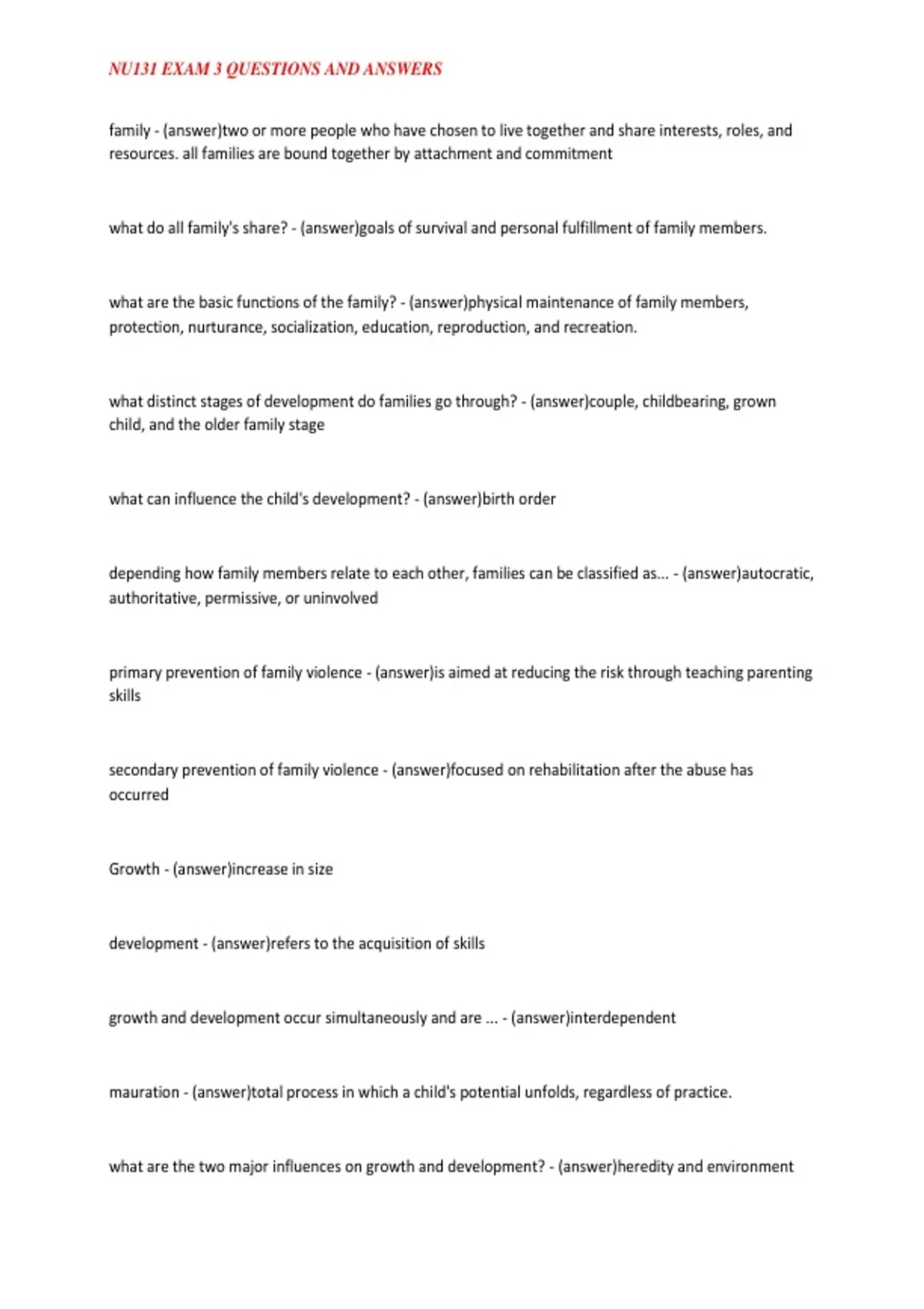 NU131 EXAM 3 QUESTIONS AND ANSWERS

family - (answer)two or more people who have chosen to live together and share interests, roles, and resources. all families are bound together by attachment and commitment

what do all family's share? - (answer)goals of survival and personal fulfillment of family members.

what are the basic functions of the family? - (answer)physical maintenance of family members, protection, nurturance, socialization, education, reproduction, and recreation.

what distinct stages of development do families go through? - (answer)couple, childbearing, grown child, and the older family stage

what can influence the child's development? - (answer)birth order

depending how family members relate to each other, families can be classified as... - (answer)autocratic, authoritative, permissive, or uninvolved

primary prevention of family violence - (answer)is aimed at reducing the risk through teaching parenting skills

secondary prevention of family violence - (answer)focused on rehabilitation after the abuse has occurred

Growth - (answer)increase in size

development - (answer)refers to the acquisition of skills

growth and development occur simultaneously and are ... - (answer)interdependent

mauration - (answer)total process in which a child's potential unfolds, regardless of practice.

what are the two major influences on growth and development? - (answer)heredity and environment